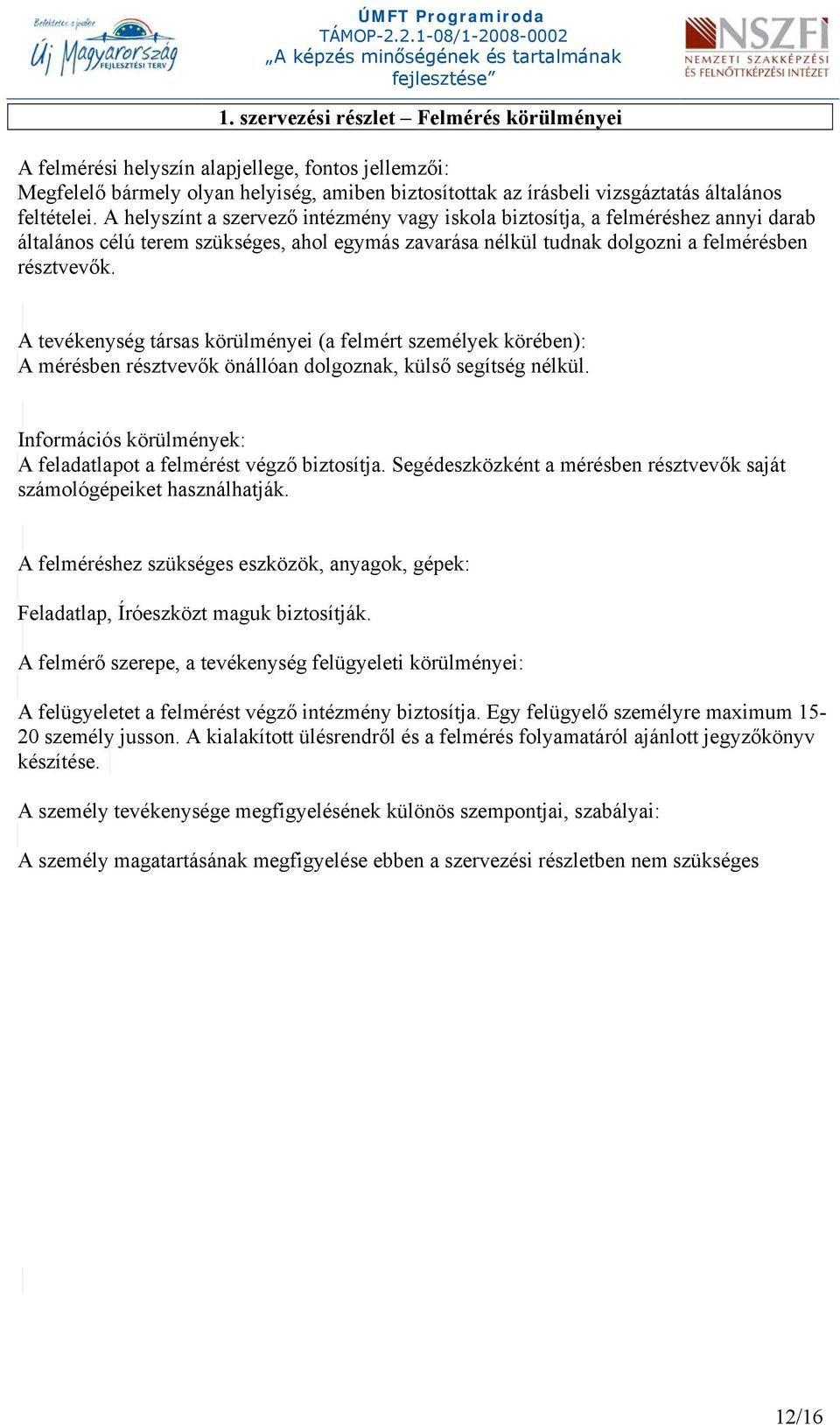 Befektetés a jövőbe
Új Magyarország
FEJLESZTÉSI TERV

ÚMFT Programiroda
TÁMOP-2.2.1-08/1-2008-0002
„A képzés minőségének és tartalmának fejlesztése”

NSZFI
NEMZETI SZAKKÉPZÉSI ÉS FELNŐTTKÉPZÉSI INTÉZET

1. szervezési részlet – Felmérés körülményei

A felmérési helyszín alapjellege, fontos jellemzői:
Megfelelő bármely olyan helyiség, amiben biztosítottak az írásbeli vizsgáztatás általános feltételei. A helyszínt a szervező intézmény vagy iskola biztosítja, a felméréshez annyi darab általános célú terem szükséges, ahol egymás zavarása nélkül tudnak dolgozni a felmérésben résztvevők.

A tevékenység társas körülményei (a felmért személyek körében):
A mérésben résztvevők önállóan dolgoznak, külső segítség nélkül.

Információs körülmények:
A feladatlapot a felmérést végző biztosítja. Segédeszközként a mérésben résztvevők saját számológépeiket használhatják.

A felméréshez szükséges eszközök, anyagok, gépek:

Feladatlap, Íróeszközt maguk biztosítják.

A felmérő szerepe, a tevékenység felügyeleti körülményei:

A felügyeletet a felmérést végző intézmény biztosítja. Egy felügyelő személyre maximum 15-20 személy jusson. A kialakított ülésrendről és a felmérés folyamatáról ajánlott jegyzőkönyv készítése.

A személy tevékenysége megfigyelésének különös szempontjai, szabályai:

A személy magatartásának megfigyelése ebben a szervezési részletben nem szükséges

12/16